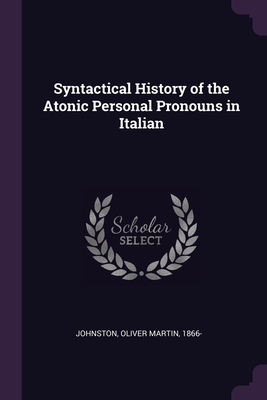 Syntactical History of the Atonic Personal Pronouns in Italian

Scholar
SELECT

JOHNSTON, OLIVER MARTIN, 1866-